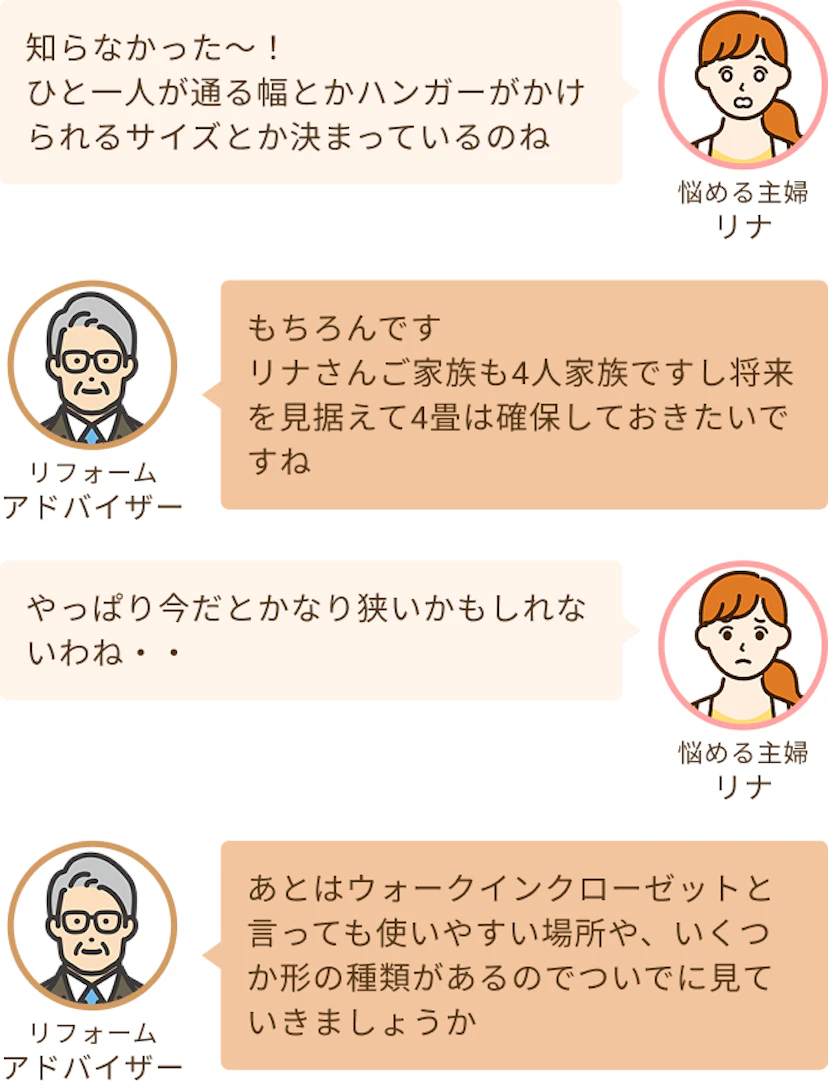 知らなかった〜！
ひと一人が通る幅とかハンガーがかけられるサイズとか決まっているのね

悩める主婦
リナ

リフォーム
アドバイザー

もちろんです
リナさんご家族も4人家族ですし将来を見据えて4畳は確保しておきたいですね

やっぱり今だとかなり狭いかもしれないわね・・

悩める主婦
リナ

リフォーム
アドバイザー

あとはウォークインクローゼットと言っても使いやすい場所や、いくつか形の種類があるのでついでに見ていきましょうか